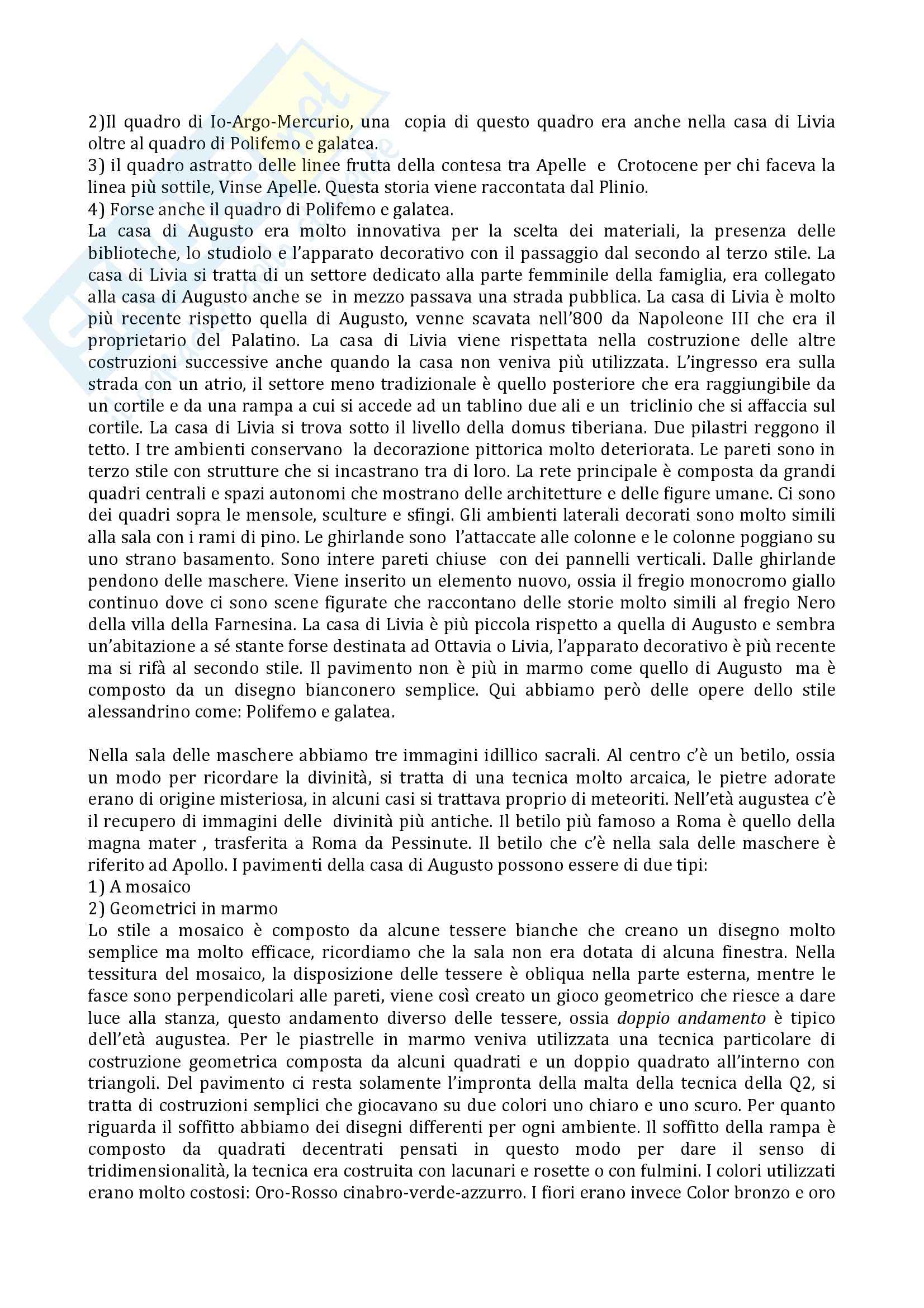 2)Il quadro di Io-Argo-Mercurio, una copia di questo quadro era anche nella casa di Livia oltre al quadro di Polifemo e galatea.
3) il quadro astratto delle linee frutta della contesa tra Apelle e Crotocene per chi faceva la linea più sottile, Vinse Apelle. Questa storia viene raccontata dal Plinio.
4) Forse anche il quadro di Polifemo e galatea.
La casa di Augusto era molto innovativa per la scelta dei materiali, la presenza delle biblioteche, lo studiolo e l'apparato decorativo con il passaggio dal secondo al terzo stile. La casa di Livia si tratta di un settore dedicato alla parte femminile della famiglia, era collegato alla casa di Augusto anche se in mezzo passava una strada pubblica. La casa di Livia è molto più recente rispetto quella di Augusto, venne scavata nell'800 da Napoleone III che era il proprietario del Palatino. La casa di Livia viene rispettata nella costruzione delle altre costruzioni successive anche quando la casa non veniva più utilizzata. L'ingresso era sulla strada con un atrio, il settore meno tradizionale è quello posteriore che era raggiungibile da un cortile e da una rampa a cui si accede ad un tablino due ali e un triclinio che si affaccia sul cortile. La casa di Livia si trova sotto il livello della domus tiberiana. Due pilastri reggono il tetto. I tre ambienti conservano la decorazione pittorica molto deteriorata. Le pareti sono in terzo stile con strutture che si incastrano tra di loro. La rete principale è composta da grandi quadri centrali e spazi autonomi che mostrano delle architetture e delle figure umane. Ci sono dei quadri sopra le mensole, sculture e sfingi. Gli ambienti laterali decorati sono molto simili alla sala con i rami di pino. Le ghirlande sono l'attaccate alle colonne e le colonne poggiano su uno strano basamento. Sono intere pareti chiuse con dei pannelli verticali. Dalle ghirlande pendono delle maschere. Viene inserito un elemento nuovo, ossia il fregio monocromo giallo continuo dove ci sono scene figurate che raccontano delle storie molto simili al fregio Nero della villa della Farnesina. La casa di Livia è più piccola rispetto a quella di Augusto e sembra un'abitazione a sé stante forse destinata ad Ottavia o Livia, l'apparato decorativo è più recente ma si rifà al secondo stile. Il pavimento non è più in marmo come quello di Augusto ma è composto da un disegno bianconero semplice. Qui abbiamo però delle opere dello stile alessandrino come: Polifemo e galatea.

Nella sala delle maschere abbiamo tre immagini idillico sacrali. Al centro c'è un betilo, ossia un modo per ricordare la divinità, si tratta di una tecnica molto arcaica, le pietre adorate erano di origine misteriosa, in alcuni casi si trattava proprio di meteoriti. Nell'età augustea c'è il recupero di immagini delle divinità più antiche. Il betilo più famoso a Roma è quello della magna mater , trasferita a Roma da Pessinute. Il betilo che c'è nella sala delle maschere è riferito ad Apollo. I pavimenti della casa di Augusto possono essere di due tipi:
1) A mosaico
2) Geometrici in marmo
Lo stile a mosaico è composto da alcune tessere bianche che creano un disegno molto semplice ma molto efficace, ricordiamo che la sala non era dotata di alcuna finestra. Nella tessitura del mosaico, la disposizione delle tessere è obliqua nella parte esterna, mentre le fasce sono perpendicolari alle pareti, viene così creato un gioco geometrico che riesce a dare luce alla stanza, questo andamento diverso delle tessere, ossia doppio andamento è tipico dell'età augustea. Per le piastrelle in marmo veniva utilizzata una tecnica particolare di costruzione geometrica composta da alcuni quadrati e un doppio quadrato all'interno con triangoli. Del pavimento ci resta solamente l'impronta della malta della tecnica della Q2, si tratta di costruzioni semplici che giocavano su due colori uno chiaro e uno scuro. Per quanto riguarda il soffitto abbiamo dei disegni differenti per ogni ambiente. Il soffitto della rampa è composto da quadrati decentrati pensati in questo modo per dare il senso di tridimensionalità, la tecnica era costruita con lacunari e rosette o con fulmini. I colori utilizzati erano molto costosi: Oro-Rosso cinabro-verde-azzurro. I fiori erano invece Color bronzo e oro